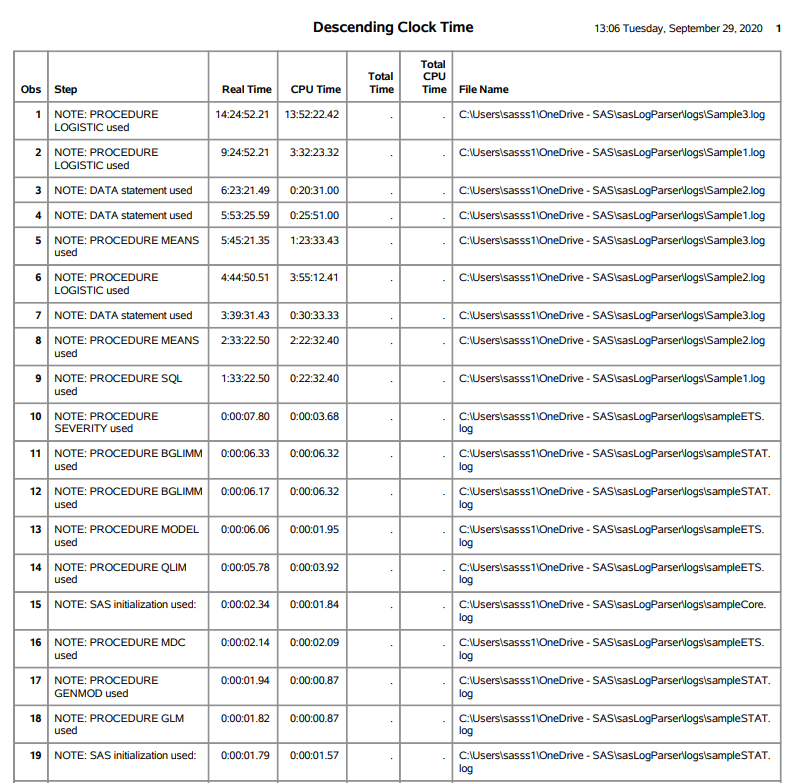 Descending Clock Time

13:06 Tuesday, September 29, 2020 1

| Obs | Step | Real Time | CPU Time | Total Time | Total CPU Time | File Name |
|---|---|---|---|---|---|---|
| 1 | NOTE: PROCEDURE LOGISTIC used | 14:24:52.21 | 13:52:22.42 | . | . | C:\Users\sasss1\OneDrive - SAS\sasLogParser\logs\Sample3.log |
| 2 | NOTE: PROCEDURE LOGISTIC used | 9:24:52.21 | 3:32:23.32 | . | . | C:\Users\sasss1\OneDrive - SAS\sasLogParser\logs\Sample1.log |
| 3 | NOTE: DATA statement used | 6:23:21.49 | 0:20:31.00 | . | . | C:\Users\sasss1\OneDrive - SAS\sasLogParser\logs\Sample2.log |
| 4 | NOTE: DATA statement used | 5:53:25.59 | 0:25:51.00 | . | . | C:\Users\sasss1\OneDrive - SAS\sasLogParser\logs\Sample1.log |
| 5 | NOTE: PROCEDURE MEANS used | 5:45:21.35 | 1:23:33.43 | . | . | C:\Users\sasss1\OneDrive - SAS\sasLogParser\logs\Sample3.log |
| 6 | NOTE: PROCEDURE LOGISTIC used | 4:44:50.51 | 3:55:12.41 | . | . | C:\Users\sasss1\OneDrive - SAS\sasLogParser\logs\Sample2.log |
| 7 | NOTE: DATA statement used | 3:39:31.43 | 0:30:33.33 | . | . | C:\Users\sasss1\OneDrive - SAS\sasLogParser\logs\Sample3.log |
| 8 | NOTE: PROCEDURE MEANS used | 2:33:22.50 | 2:22:32.40 | . | . | C:\Users\sasss1\OneDrive - SAS\sasLogParser\logs\Sample2.log |
| 9 | NOTE: PROCEDURE SQL used | 1:33:22.50 | 0:22:32.40 | . | . | C:\Users\sasss1\OneDrive - SAS\sasLogParser\logs\Sample1.log |
| 10 | NOTE: PROCEDURE SEVERITY used | 0:00:07.80 | 0:00:03.68 | . | . | C:\Users\sasss1\OneDrive - SAS\sasLogParser\logs\sampleETS.log |
| 11 | NOTE: PROCEDURE BGLIMM used | 0:00:06.33 | 0:00:06.32 | . | . | C:\Users\sasss1\OneDrive - SAS\sasLogParser\logs\sampleSTAT.log |
| 12 | NOTE: PROCEDURE BGLIMM used | 0:00:06.17 | 0:00:06.32 | . | . | C:\Users\sasss1\OneDrive - SAS\sasLogParser\logs\sampleSTAT.log |
| 13 | NOTE: PROCEDURE MODEL used | 0:00:06.06 | 0:00:01.95 | . | . | C:\Users\sasss1\OneDrive - SAS\sasLogParser\logs\sampleETS.log |
| 14 | NOTE: PROCEDURE QLIM used | 0:00:05.78 | 0:00:03.92 | . | . | C:\Users\sasss1\OneDrive - SAS\sasLogParser\logs\sampleETS.log |
| 15 | NOTE: SAS initialization used: | 0:00:02.34 | 0:00:01.84 | . | . | C:\Users\sasss1\OneDrive - SAS\sasLogParser\logs\sampleCore.log |
| 16 | NOTE: PROCEDURE MDC used | 0:00:02.14 | 0:00:02.09 | . | . | C:\Users\sasss1\OneDrive - SAS\sasLogParser\logs\sampleETS.log |
| 17 | NOTE: PROCEDURE GENMOD used | 0:00:01.94 | 0:00:00.87 | . | . | C:\Users\sasss1\OneDrive - SAS\sasLogParser\logs\sampleSTAT.log |
| 18 | NOTE: PROCEDURE GLM used | 0:00:01.82 | 0:00:00.87 | . | . | C:\Users\sasss1\OneDrive - SAS\sasLogParser\logs\sampleSTAT.log |
| 19 | NOTE: SAS initialization used: | 0:00:01.79 | 0:00:01.57 | . | . | C:\Users\sasss1\OneDrive - SAS\sasLogParser\logs\sampleSTAT.log |